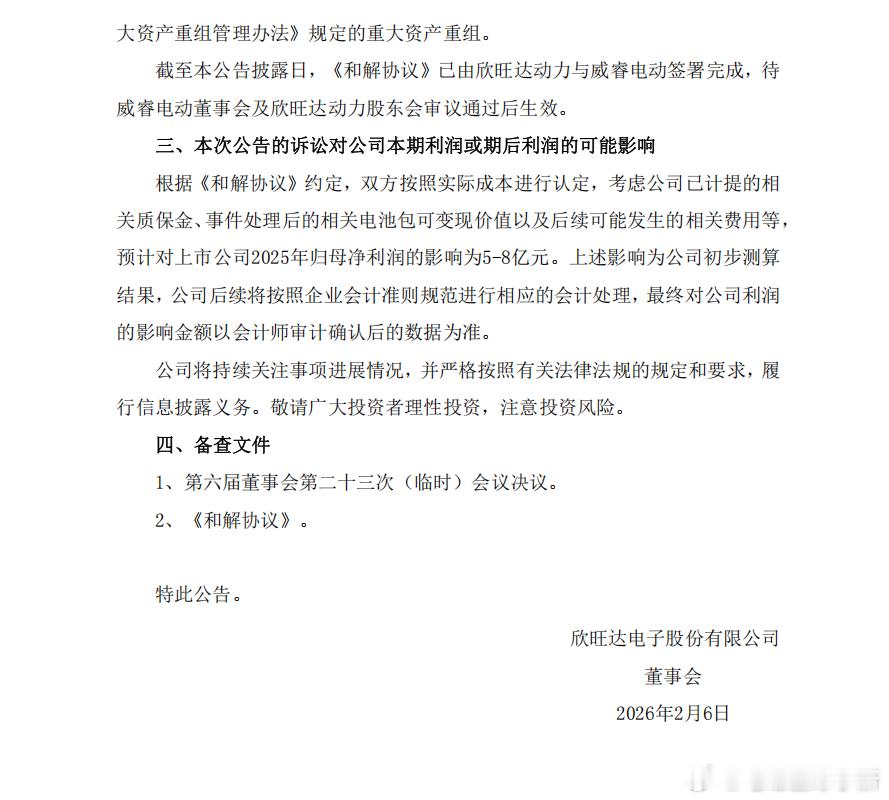 大资产重组管理办法》规定的重大资产重组。

截至本公告披露日，《和解协议》已由欣旺达动力与威睿电动签署完成，待威睿电动董事会及欣旺达动力股东会审议通过后生效。

三、本次公告的诉讼对公司本期利润或期后利润的可能影响

根据《和解协议》约定，双方按照实际成本进行认定，考虑公司已计提的相关质保金、事件处理后的相关电池包可变现价值以及后续可能发生的相关费用等，预计对上市公司2025年归母净利润的影响为5-8亿元。上述影响为公司初步测算结果，公司后续将按照企业会计准则规范进行相应的会计处理，最终对公司利润的影响金额以会计师审计确认后的数据为准。

公司将持续关注事项进展情况，并严格按照有关法律法规的规定和要求，履行信息披露义务。敬请广大投资者理性投资，注意投资风险。

四、备查文件

1、第六届董事会第二十三次（临时）会议决议。

2、《和解协议》。

特此公告。

欣旺达电子股份有限公司

董事会

2026年2月6日